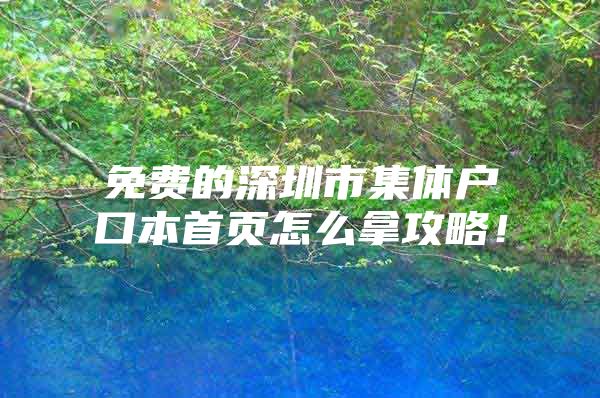 免费的深圳市集体户口本首页怎么拿攻略！